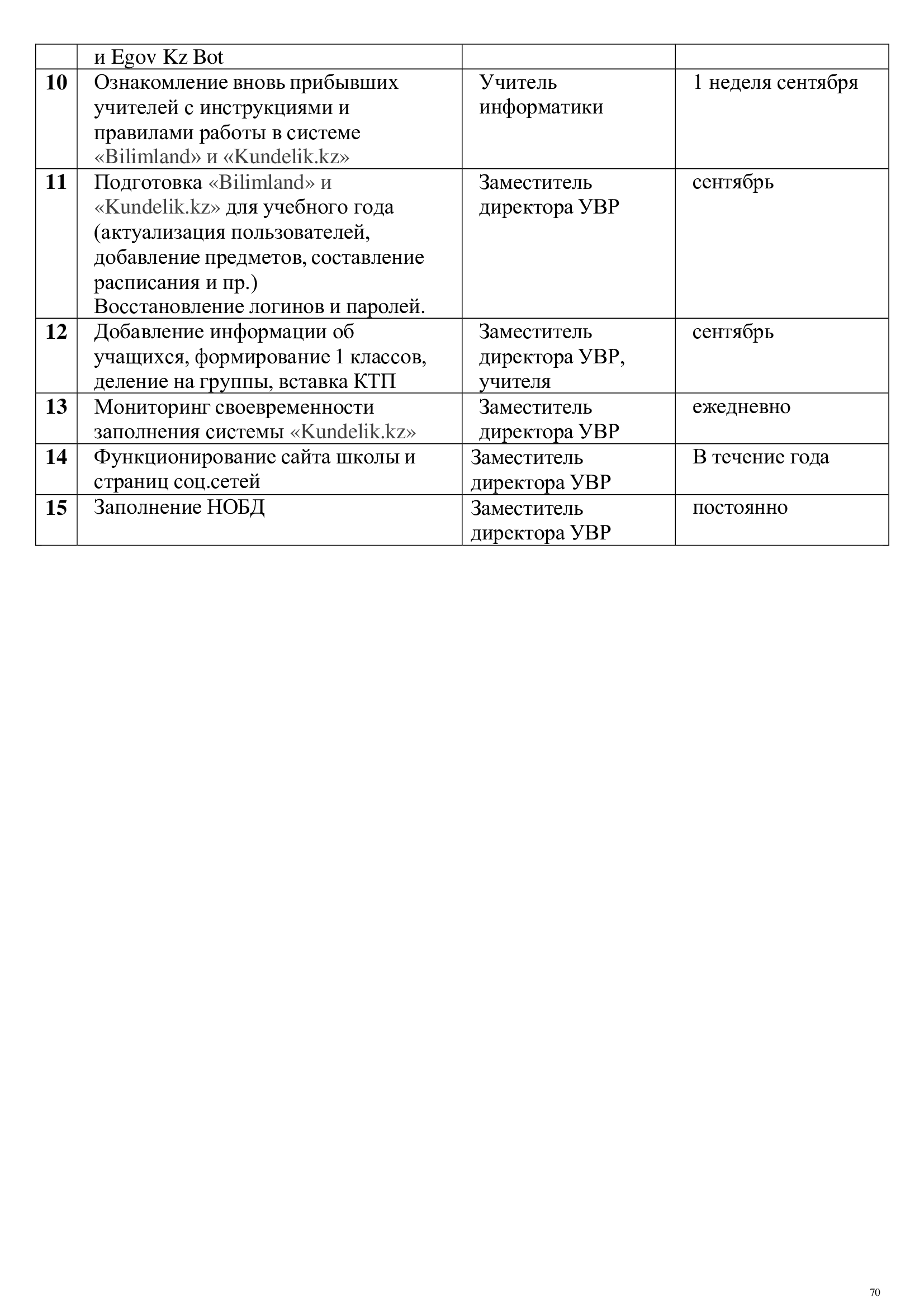 |  | и Egov Kz Bot |  |  |
|---|---|---|---|
| **10** | Ознакомление вновь прибывших учителей с инструкциями и правилами работы в системе «Bilimland» и «Kundelik.kz» | Учитель информатики | 1 неделя сентября |
| **11** | Подготовка «Bilimland» и «Kundelik.kz» для учебного года (актуализация пользователей, добавление предметов, составление расписания и пр.) Восстановление логинов и паролей. | Заместитель директора УВР | сентябрь |
| **12** | Добавление информации об учащихся, формирование 1 классов, деление на группы, вставка КТП | Заместитель директора УВР, учителя | сентябрь |
| **13** | Мониторинг своевременности заполнения системы «Kundelik.kz» | Заместитель директора УВР | ежедневно |
| **14** | Функционирование сайта школы и страниц соц.сетей | Заместитель директора УВР | В течение года |
| **15** | Заполнение НОБД | Заместитель директора УВР | постоянно |

70